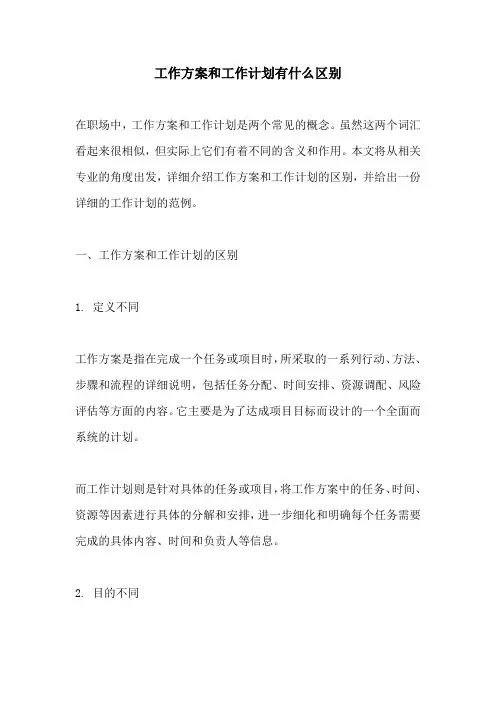 工作方案和工作计划有什么区别

在职场中，工作方案和工作计划是两个常见的概念。虽然这两个词汇看起来很相似，但实际上它们有着不同的含义和作用。本文将从相关专业的角度出发，详细介绍工作方案和工作计划的区别，并给出一份详细的工作计划的范例。

一、工作方案和工作计划的区别

1. 定义不同

工作方案是指在完成一个任务或项目时，所采取的一系列行动、方法、步骤和流程的详细说明，包括任务分配、时间安排、资源调配、风险评估等方面的内容。它主要是为了达成项目目标而设计的一个全面而系统的计划。

而工作计划则是针对具体的任务或项目，将工作方案中的任务、时间、资源等因素进行具体的分解和安排，进一步细化和明确每个任务需要完成的具体内容、时间和负责人等信息。

2. 目的不同